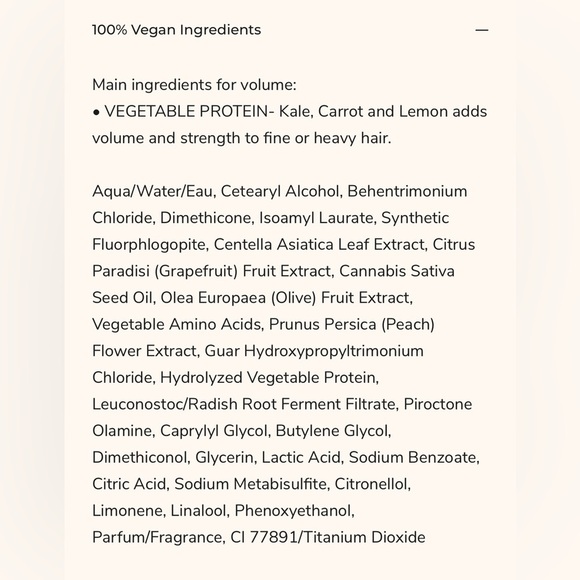 100% Vegan Ingredients —

Main ingredients for volume:
• VEGETABLE PROTEIN- Kale, Carrot and Lemon adds volume and strength to fine or heavy hair.

Aqua/Water/Eau, Cetearyl Alcohol, Behentrimonium Chloride, Dimethicone, Isoamyl Laurate, Synthetic Fluorphlogopite, Centella Asiatica Leaf Extract, Citrus Paradisi (Grapefruit) Fruit Extract, Cannabis Sativa Seed Oil, Olea Europaea (Olive) Fruit Extract, Vegetable Amino Acids, Prunus Persica (Peach) Flower Extract, Guar Hydroxypropyltrimonium Chloride, Hydrolyzed Vegetable Protein, Leuconostoc/Radish Root Ferment Filtrate, Piroctone Olamine, Caprylyl Glycol, Butylene Glycol, Dimethiconol, Glycerin, Lactic Acid, Sodium Benzoate, Citric Acid, Sodium Metabisulfite, Citronellol, Limonene, Linalool, Phenoxyethanol, Parfum/Fragrance, CI 77891/Titanium Dioxide